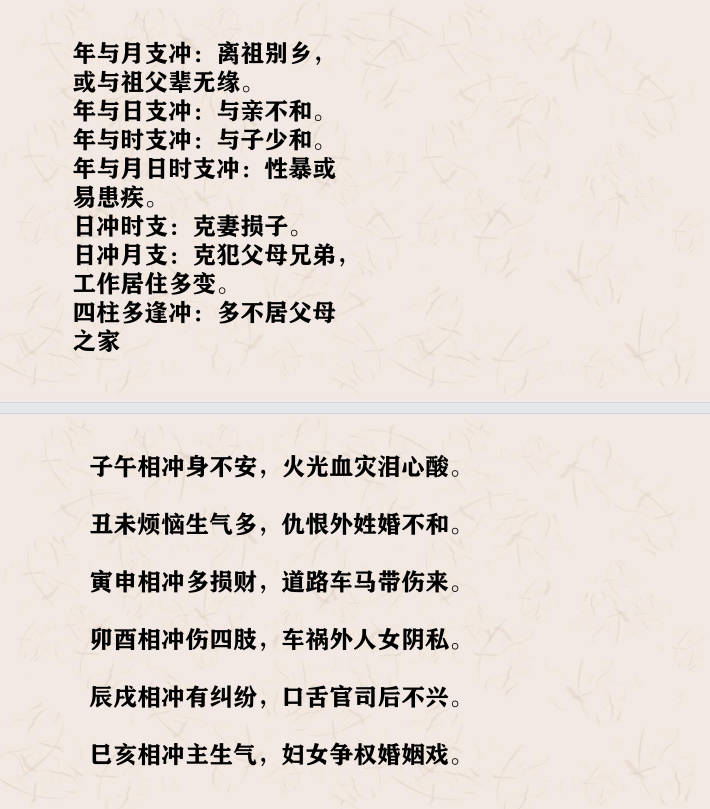 年与月支冲：离祖别乡，或与祖父辈无缘。
年与日支冲：与亲不和。
年与时支冲：与子少和。
年与月日时支冲：性暴或易患疾。
日冲时支：克妻损子。
日冲月支：克犯父母兄弟，工作居住多变。
四柱多逢冲：多不居父母之家

子午相冲身不安，火光血灾泪心酸。

丑未烦恼生气多，仇恨外姓婚不和。

寅申相冲多损财，道路车马带伤来。

卯酉相冲伤四肢，车祸外人女阴私。

辰戌相冲有纠纷，口舌官司后不兴。

巳亥相冲主生气，妇女争权婚姻戏。